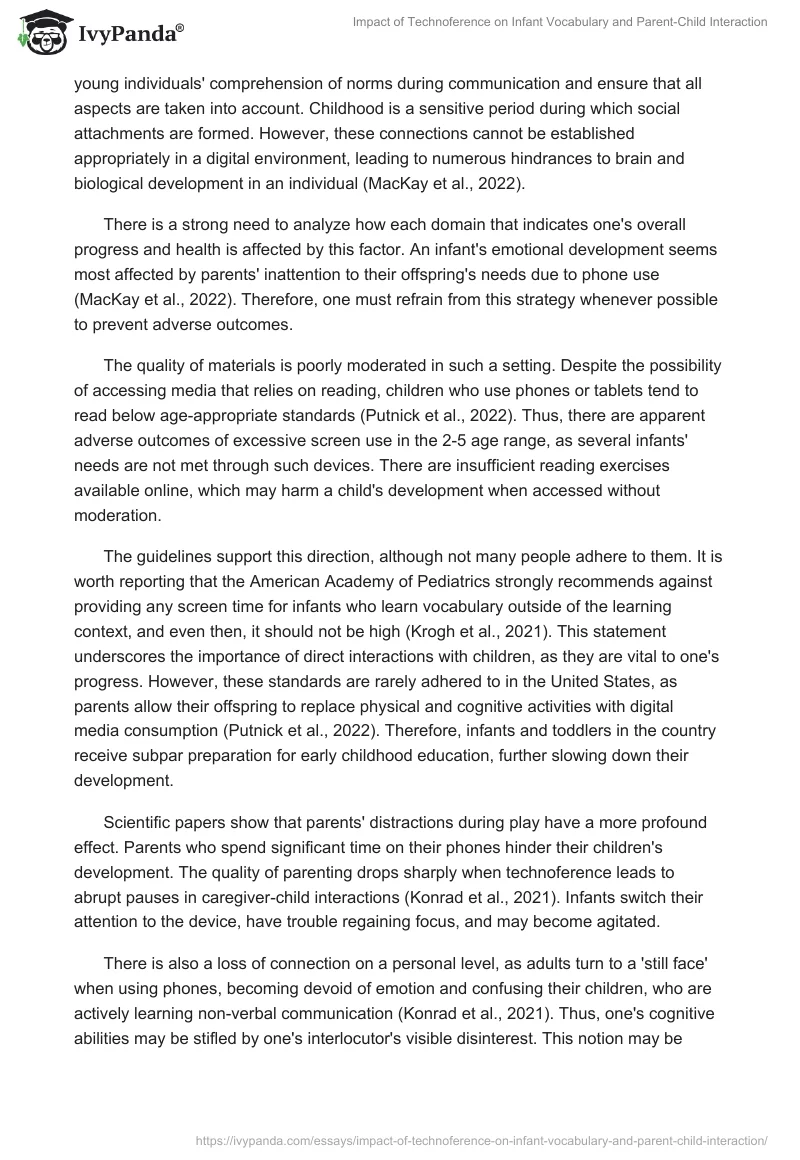 IvyPanda®

Impact of Technoference on Infant Vocabulary and Parent-Child Interaction

young individuals' comprehension of norms during communication and ensure that all aspects are taken into account. Childhood is a sensitive period during which social attachments are formed. However, these connections cannot be established appropriately in a digital environment, leading to numerous hindrances to brain and biological development in an individual (MacKay et al., 2022).

There is a strong need to analyze how each domain that indicates one's overall progress and health is affected by this factor. An infant's emotional development seems most affected by parents' inattention to their offspring's needs due to phone use (MacKay et al., 2022). Therefore, one must refrain from this strategy whenever possible to prevent adverse outcomes.

The quality of materials is poorly moderated in such a setting. Despite the possibility of accessing media that relies on reading, children who use phones or tablets tend to read below age-appropriate standards (Putnick et al., 2022). Thus, there are apparent adverse outcomes of excessive screen use in the 2-5 age range, as several infants' needs are not met through such devices. There are insufficient reading exercises available online, which may harm a child's development when accessed without moderation.

The guidelines support this direction, although not many people adhere to them. It is worth reporting that the American Academy of Pediatrics strongly recommends against providing any screen time for infants who learn vocabulary outside of the learning context, and even then, it should not be high (Krogh et al., 2021). This statement underscores the importance of direct interactions with children, as they are vital to one's progress. However, these standards are rarely adhered to in the United States, as parents allow their offspring to replace physical and cognitive activities with digital media consumption (Putnick et al., 2022). Therefore, infants and toddlers in the country receive subpar preparation for early childhood education, further slowing down their development.

Scientific papers show that parents' distractions during play have a more profound effect. Parents who spend significant time on their phones hinder their children's development. The quality of parenting drops sharply when technoference leads to abrupt pauses in caregiver-child interactions (Konrad et al., 2021). Infants switch their attention to the device, have trouble regaining focus, and may become agitated.

There is also a loss of connection on a personal level, as adults turn to a 'still face' when using phones, becoming devoid of emotion and confusing their children, who are actively learning non-verbal communication (Konrad et al., 2021). Thus, one's cognitive abilities may be stifled by one's interlocutor's visible disinterest. This notion may be

https://ivypanda.com/essays/impact-of-technoference-on-infant-vocabulary-and-parent-child-interaction/